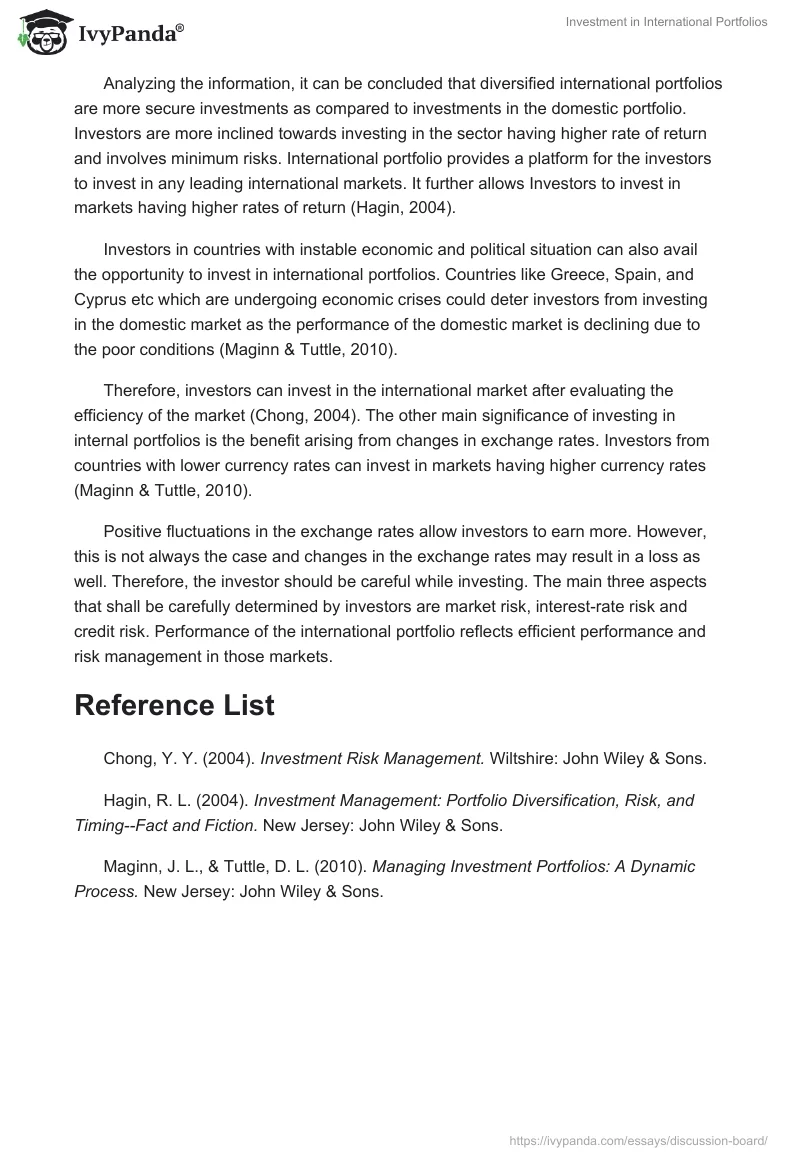 IvyPanda®

Investment in International Portfolios

Analyzing the information, it can be concluded that diversified international portfolios are more secure investments as compared to investments in the domestic portfolio. Investors are more inclined towards investing in the sector having higher rate of return and involves minimum risks. International portfolio provides a platform for the investors to invest in any leading international markets. It further allows Investors to invest in markets having higher rates of return (Hagin, 2004).

Investors in countries with instable economic and political situation can also avail the opportunity to invest in international portfolios. Countries like Greece, Spain, and Cyprus etc which are undergoing economic crises could deter investors from investing in the domestic market as the performance of the domestic market is declining due to the poor conditions (Maginn & Tuttle, 2010).

Therefore, investors can invest in the international market after evaluating the efficiency of the market (Chong, 2004). The other main significance of investing in internal portfolios is the benefit arising from changes in exchange rates. Investors from countries with lower currency rates can invest in markets having higher currency rates (Maginn & Tuttle, 2010).

Positive fluctuations in the exchange rates allow investors to earn more. However, this is not always the case and changes in the exchange rates may result in a loss as well. Therefore, the investor should be careful while investing. The main three aspects that shall be carefully determined by investors are market risk, interest-rate risk and credit risk. Performance of the international portfolio reflects efficient performance and risk management in those markets.

Reference List

Chong, Y. Y. (2004). Investment Risk Management. Wiltshire: John Wiley & Sons.

Hagin, R. L. (2004). Investment Management: Portfolio Diversification, Risk, and Timing--Fact and Fiction. New Jersey: John Wiley & Sons.

Maginn, J. L., & Tuttle, D. L. (2010). Managing Investment Portfolios: A Dynamic Process. New Jersey: John Wiley & Sons.

https://ivypanda.com/essays/discussion-board/